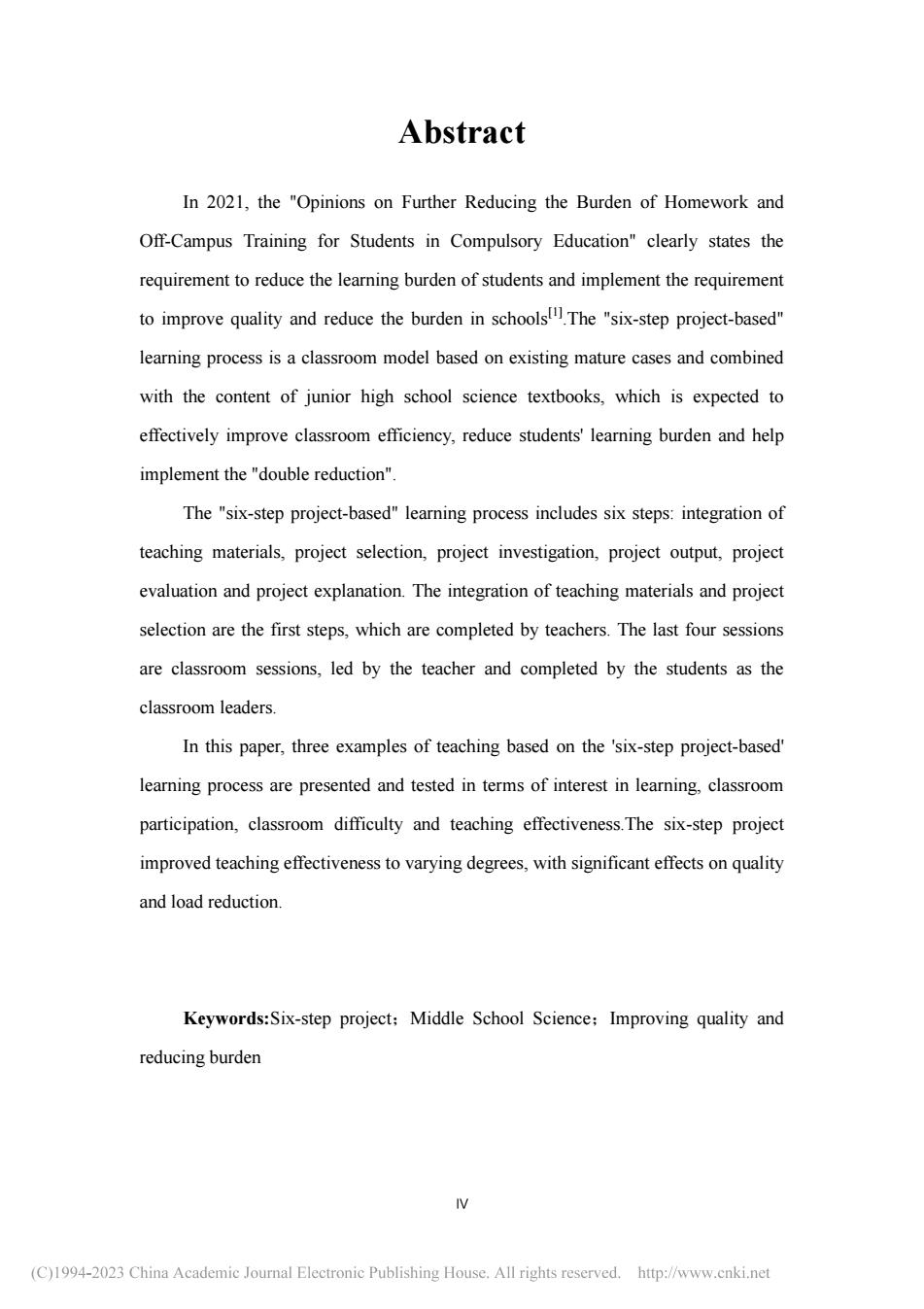 Abstract

In 2021, the "Opinions on Further Reducing the Burden of Homework and Off-Campus Training for Students in Compulsory Education" clearly states the requirement to reduce the learning burden of students and implement the requirement to improve quality and reduce the burden in schools$^{[1]}$.The "six-step project-based" learning process is a classroom model based on existing mature cases and combined with the content of junior high school science textbooks, which is expected to effectively improve classroom efficiency, reduce students' learning burden and help implement the "double reduction".

The "six-step project-based" learning process includes six steps: integration of teaching materials, project selection, project investigation, project output, project evaluation and project explanation. The integration of teaching materials and project selection are the first steps, which are completed by teachers. The last four sessions are classroom sessions, led by the teacher and completed by the students as the classroom leaders.

In this paper, three examples of teaching based on the 'six-step project-based' learning process are presented and tested in terms of interest in learning, classroom participation, classroom difficulty and teaching effectiveness.The six-step project improved teaching effectiveness to varying degrees, with significant effects on quality and load reduction.

Keywords:Six-step project；Middle School Science；Improving quality and reducing burden

IV

(C)1994-2023 China Academic Journal Electronic Publishing House. All rights reserved. http://www.cnki.net